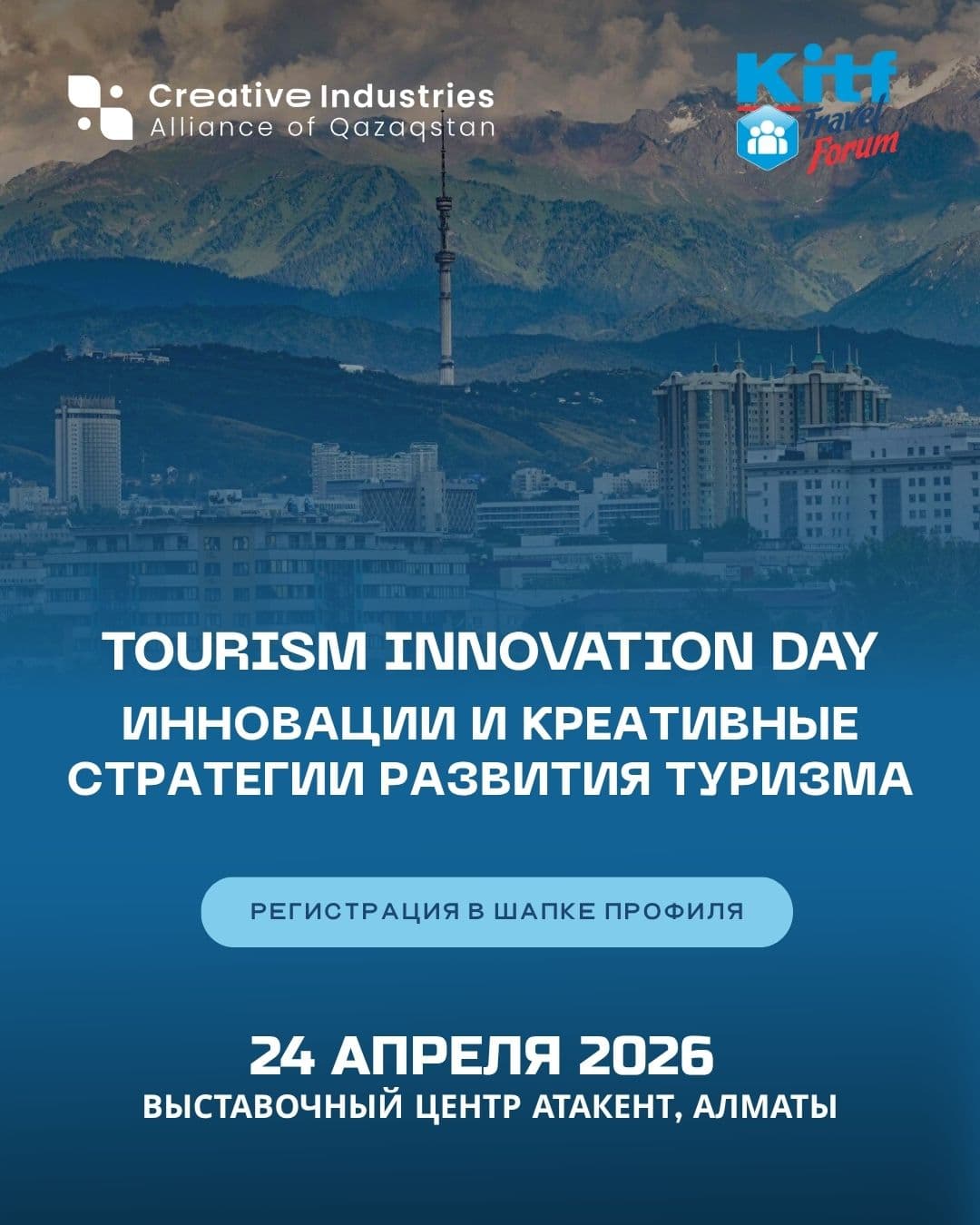 Creative Industries
Alliance of Qazaqstan

Kitf
Travel Forum

TOURISM INNOVATION DAY
ИННОВАЦИИ И КРЕАТИВНЫЕ СТРАТЕГИИ РАЗВИТИЯ ТУРИЗМА

РЕГИСТРАЦИЯ В ШАПКЕ ПРОФИЛЯ

24 АПРЕЛЯ 2026
ВЫСТАВОЧНЫЙ ЦЕНТР АТАКЕНТ, АЛМАТЫ